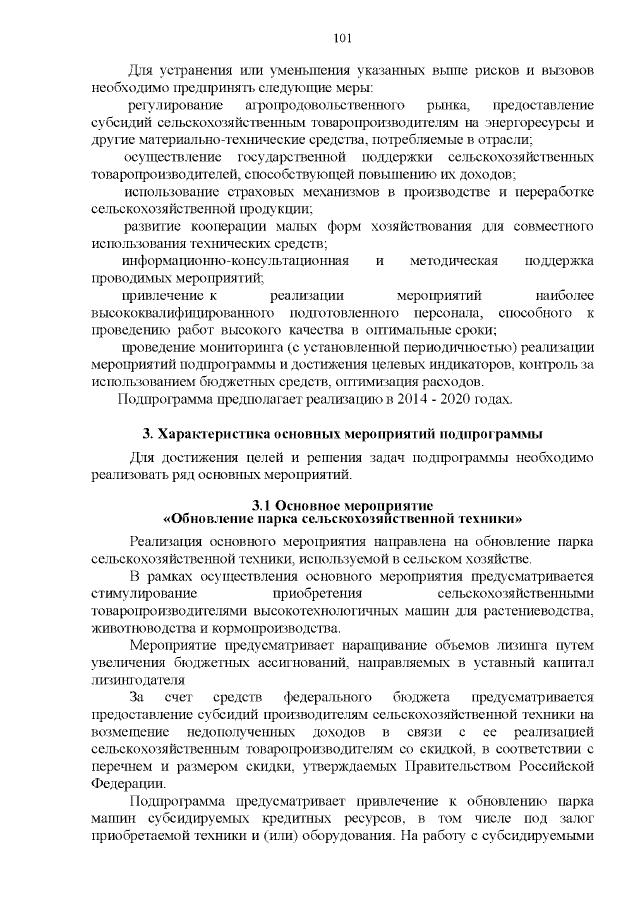 101

Для устранения или уменьшения указанных выше рисков и вызовов необходимо предпринять следующие меры:

регулирование агропродовольственного рынка, предоставление субсидий сельскохозяйственным товаропроизводителям на энергоресурсы и другие материально-технические средства, потребляемые в отрасли;

осуществление государственной поддержки сельскохозяйственных товаропроизводителей, способствующей повышению их доходов;

использование страховых механизмов в производстве и переработке сельскохозяйственной продукции;

развитие кооперации малых форм хозяйствования для совместного использования технических средств;

информационно-консультационная и методическая поддержка проводимых мероприятий;

привлечение к реализации мероприятий наиболее высококвалифицированного подготовленного персонала, способного к проведению работ высокого качества в оптимальные сроки;

проведение мониторинга (с установленной периодичностью) реализации мероприятий подпрограммы и достижения целевых индикаторов, контроль за использованием бюджетных средств, оптимизация расходов.

Подпрограмма предполагает реализацию в 2014 - 2020 годах.

3. Характеристика основных мероприятий подпрограммы

Для достижения целей и решения задач подпрограммы необходимо реализовать ряд основных мероприятий.

3.1 Основное мероприятие
«Обновление парка сельскохозяйственной техники»

Реализация основного мероприятия направлена на обновление парка сельскохозяйственной техники, используемой в сельском хозяйстве.

В рамках осуществления основного мероприятия предусматривается стимулирование приобретения сельскохозяйственными товаропроизводителями высокотехнологичных машин для растениеводства, животноводства и кормопроизводства.

Мероприятие предусматривает наращивание объемов лизинга путем увеличения бюджетных ассигнований, направляемых в уставный капитал лизингодателя

За счет средств федерального бюджета предусматривается предоставление субсидий производителям сельскохозяйственной техники на возмещение недополученных доходов в связи с ее реализацией сельскохозяйственным товаропроизводителям со скидкой, в соответствии с перечнем и размером скидки, утверждаемых Правительством Российской Федерации.

Подпрограмма предусматривает привлечение к обновлению парка машин субсидируемых кредитных ресурсов, в том числе под залог приобретаемой техники и (или) оборудования. На работу с субсидируемыми